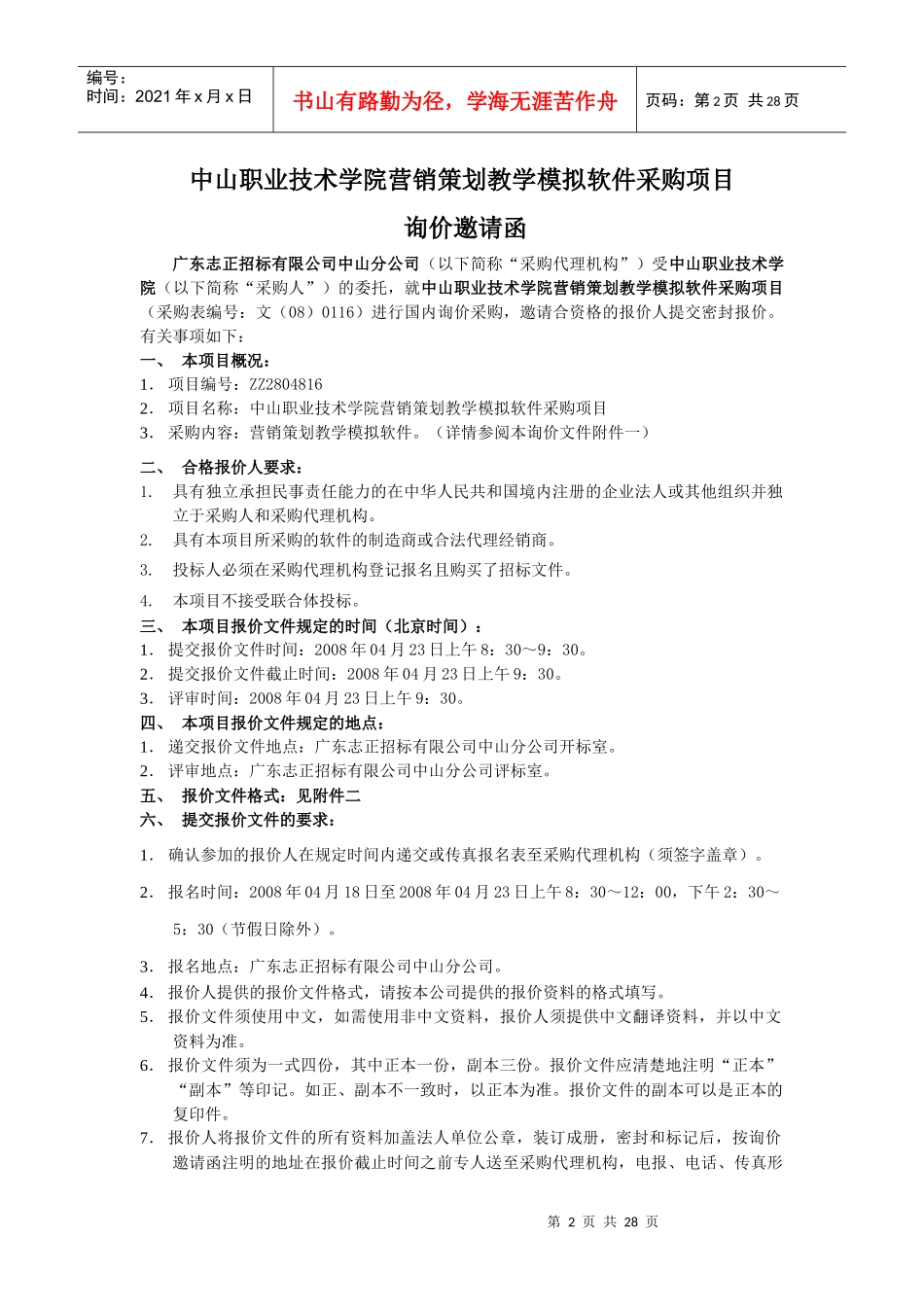 编号：
时间：2021 年 x 月 x 日

书山有路勤为径，学海无涯苦作舟

页码：第 2 页 共 28 页

中山职业技术学院营销策划教学模拟软件采购项目

询价邀请函

广东志正招标有限公司中山分公司（以下简称“采购代理机构”）受中山职业技术学院（以下简称“采购人”）的委托，就中山职业技术学院营销策划教学模拟软件采购项目（采购表编号：文（08）0116）进行国内询价采购，邀请合资格的报价人提交密封报价。有关事项如下：

一、 本项目概况：
1. 项目编号：ZZ2804816
2. 项目名称：中山职业技术学院营销策划教学模拟软件采购项目
3. 采购内容：营销策划教学模拟软件。（详情参阅本询价文件附件一）

二、 合格报价人要求：
1. 具有独立承担民事责任能力的在中华人民共和国境内注册的企业法人或其他组织并独立于采购人和采购代理机构。
2. 具有本项目所采购的软件的制造商或合法代理经销商。
3. 投标人必须在采购代理机构登记报名且购买了招标文件。
4. 本项目不接受联合体投标。

三、 本项目报价文件规定的时间（北京时间）：
1. 提交报价文件时间：2008 年 04 月 23 日上午 8：30～9：30。
2. 提交报价文件截止时间：2008 年 04 月 23 日上午 9：30。
3. 评审时间：2008 年 04 月 23 日上午 9：30。

四、 本项目报价文件规定的地点：
1. 递交报价文件地点：广东志正招标有限公司中山分公司开标室。
2. 评审地点：广东志正招标有限公司中山分公司评标室。

五、 报价文件格式：见附件二

六、 提交报价文件的要求：
1. 确认参加的报价人在规定时间内递交或传真报名表至采购代理机构（须签字盖章）。
2. 报名时间：2008 年 04 月 18 日至 2008 年 04 月 23 日上午 8：30～12：00，下午 2：30～5：30（节假日除外）。
3. 报名地点：广东志正招标有限公司中山分公司。
4. 报价人提供的报价文件格式，请按本公司提供的报价资料的格式填写。
5. 报价文件须使用中文，如需使用非中文资料，报价人须提供中文翻译资料，并以中文资料为准。
6. 报价文件须为一式四份，其中正本一份，副本三份。报价文件应清楚地注明“正本”“副本”等印记。如正、副本不一致时，以正本为准。报价文件的副本可以是正本的复印件。
7. 报价人将报价文件的所有资料加盖法人单位公章，装订成册，密封和标记后，按询价邀请函注明的地址在报价截止时间之前专人送至采购代理机构，电报、电话、传真形

第 2 页 共 28 页